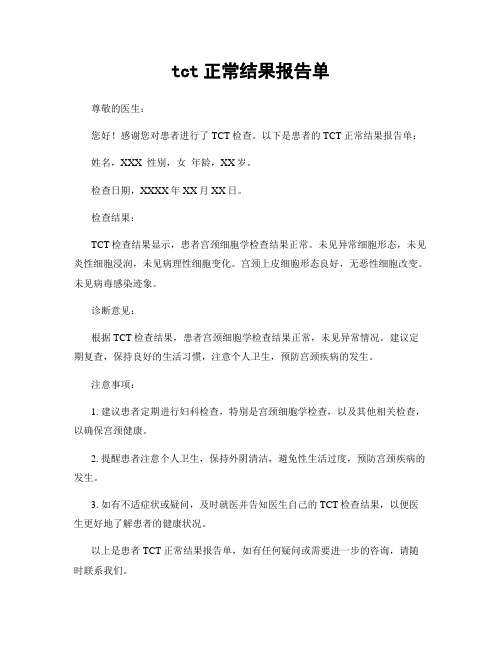 tct 正常结果报告单

尊敬的医生：

您好！感谢您对患者进行了 TCT 检查。以下是患者的 TCT 正常结果报告单：

姓名，XXX 性别，女 年龄，XX 岁。

检查日期，XXXX 年 XX 月 XX 日。

检查结果：

TCT 检查结果显示，患者宫颈细胞学检查结果正常。未见异常细胞形态，未见炎性细胞浸润，未见病理性细胞变化。宫颈上皮细胞形态良好，无恶性细胞改变。未见病毒感染迹象。

诊断意见：

根据 TCT 检查结果，患者宫颈细胞学检查结果正常，未见异常情况。建议定期复查，保持良好的生活习惯，注意个人卫生，预防宫颈疾病的发生。

注意事项：

1. 建议患者定期进行妇科检查，特别是宫颈细胞学检查，以及其他相关检查，以确保宫颈健康。

2. 提醒患者注意个人卫生，保持外阴清洁，避免性生活过度，预防宫颈疾病的发生。

3. 如有不适症状或疑问，及时就医并告知医生自己的 TCT 检查结果，以便医生更好地了解患者的健康状况。

以上是患者 TCT 正常结果报告单，如有任何疑问或需要进一步的咨询，请随时联系我们。